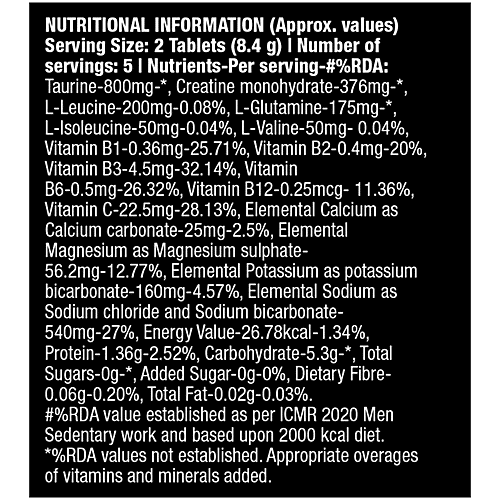 NUTRITIONAL INFORMATION (Approx. values) Serving Size: 2 Tablets (8.4 g) | Number of servings: 5 | Nutrients-Per serving-#%RDA: Taurine-800mg-*, Creatine monohydrate-376mg-*, L-Leucine-200mg-0.08%, L-Glutamine-175mg-*, L-Isoleucine-50mg-0.04%, L-Valine-50mg- 0.04%, Vitamin B1-0.36mg-25.71%, Vitamin B2-0.4mg-20%, Vitamin B3-4.5mg-32.14%, Vitamin B6-0.5mg-26.32%, Vitamin B12-0.25mcg- 11.36%, Vitamin C-22.5mg-28.13%, Elemental Calcium as Calcium carbonate-25mg-2.5%, Elemental Magnesium as Magnesium sulphate-56.2mg-12.77%, Elemental Potassium as potassium bicarbonate-160mg-4.57%, Elemental Sodium as Sodium chloride and Sodium bicarbonate-540mg-27%, Energy Value-26.78kcal-1.34%, Protein-1.36g-2.52%, Carbohydrate-5.3g-*, Total Sugars-0g-*, Added Sugar-0g-0%, Dietary Fibre-0.06g-0.20%, Total Fat-0.02g-0.03%.
#%RDA value established as per ICMR 2020 Men Sedentary work and based upon 2000 kcal diet.
*%RDA values not established. Appropriate overages of vitamins and minerals added.